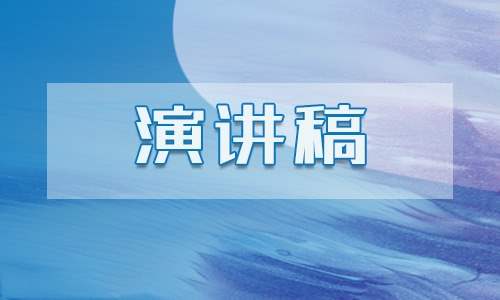 演讲稿